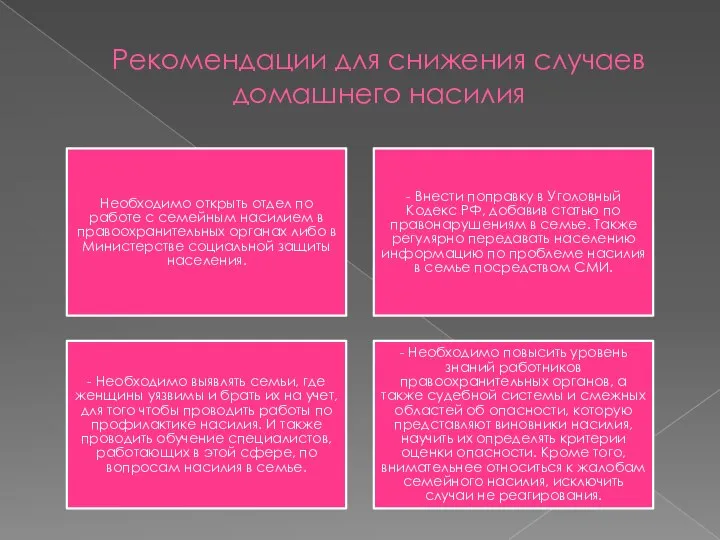 Рекомендации для снижения случаев домашнего насилия

Необходимо открыть отдел по работе с семейным насилием в правоохранительных органах либо в Министерстве социальной защиты населения.

- Внести поправку в Уголовный Кодекс РФ, добавив статью по правонарушениям в семье. Также регулярно передавать населению информацию по проблеме насилия в семье посредством СМИ.

- Необходимо выявлять семьи, где женщины уязвимы и брать их на учет, для того чтобы проводить работы по профилактике насилия. И также проводить обучение специалистов, работающих в этой сфере, по вопросам насилия в семье.

- Необходимо повысить уровень знаний работников правоохранительных органов, а также судебной системы и смежных областей об опасности, которую представляют виновники насилия, научить их определять критерии оценки опасности. Кроме того, внимательнее относиться к жалобам семейного насилия, исключить случаи не реагирования.